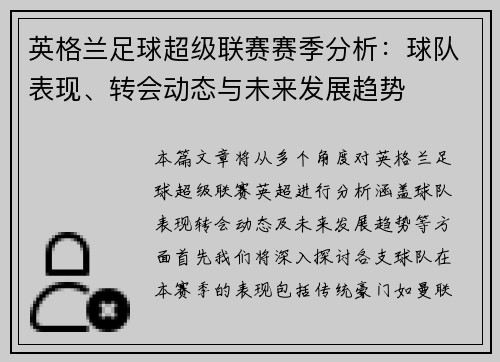 英格兰足球超级联赛赛季分析：球队表现、转会动态与未来发展趋势

本篇文章将从多个角度对英格兰足球超级联赛英超进行分析涵盖球队表现转会动态及未来发展趋势等方面首先我们将深入探讨各支球队在本赛季的表现包括传统豪门如曼联